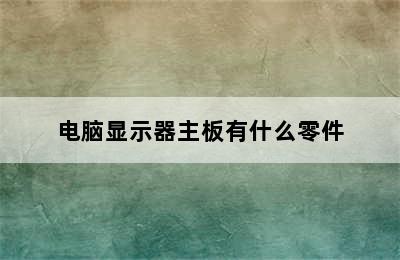 电脑显示器主板有什么零件